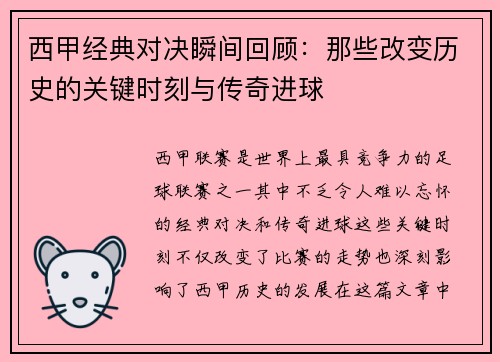 西甲经典对决瞬间回顾：那些改变历史的关键时刻与传奇进球

西甲联赛是世界上最具竞争力的足球联赛之一其中不乏令人难以忘怀的经典对决和传奇进球这些关键时刻不仅改变了比赛的走势也深刻影响了西甲历史的发展在这篇文章中